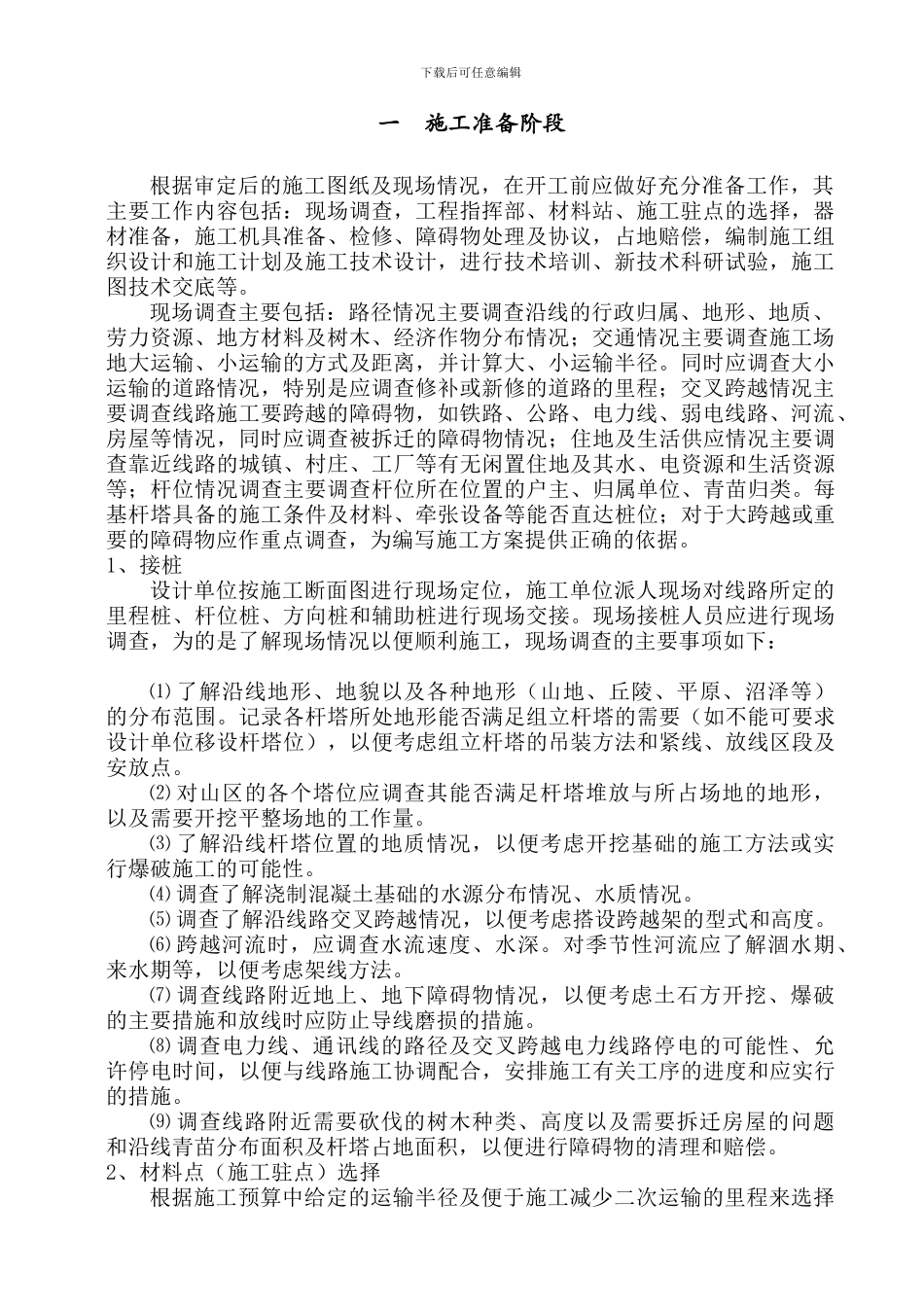 下载后可任意编辑

一　施工准备阶段

根据审定后的施工图纸及现场情况，在开工前应做好充分准备工作，其主要工作内容包括：现场调查，工程指挥部、材料站、施工驻点的选择，器材准备，施工机具准备、检修、障碍物处理及协议，占地赔偿，编制施工组织设计和施工计划及施工技术设计，进行技术培训、新技术科研试验，施工图技术交底等。

现场调查主要包括：路径情况主要调查沿线的行政归属、地形、地质、劳力资源、地方材料及树木、经济作物分布情况；交通情况主要调查施工场地大运输、小运输的方式及距离，并计算大、小运输半径。同时应调查大小运输的道路情况，特别是应调查修补或新修的道路的里程；交叉跨越情况主要调查线路施工要跨越的障碍物，如铁路、公路、电力线、弱电线路、河流、房屋等情况，同时应调查被拆迁的障碍物情况；住地及生活供应情况主要调查靠近线路的城镇、村庄、工厂等有无闲置住地及其水、电资源和生活资源等；杆位情况调查主要调查杆位所在位置的户主、归属单位、青苗归类。每基杆塔具备的施工条件及材料、牵张设备等能否直达桩位；对于大跨越或重要的障碍物应作重点调查，为编写施工方案提供正确的依据。

1、接桩

设计单位按施工断面图进行现场定位，施工单位派人现场对线路所定的里程桩、杆位桩、方向桩和辅助桩进行现场交接。现场接桩人员应进行现场调查，为的是了解现场情况以便顺利施工，现场调查的主要事项如下：

⑴了解沿线地形、地貌以及各种地形（山地、丘陵、平原、沼泽等）的分布范围。记录各杆塔所处地形能否满足组立杆塔的需要（如不能可要求设计单位移设杆塔位），以便考虑组立杆塔的吊装方法和紧线、放线区段及安放点。

⑵对山区的各个塔位应调查其能否满足杆塔堆放与所占场地的地形，以及需要开挖平整场地的工作量。

⑶了解沿线杆塔位置的地质情况，以便考虑开挖基础的施工方法或实行爆破施工的可能性。

⑷调查了解浇制混凝土基础的水源分布情况、水质情况。

⑸调查了解沿线路交叉跨越情况，以便考虑搭设跨越架的型式和高度。

⑹跨越河流时，应调查水流速度、水深。对季节性河流应了解涸水期、来水期等，以便考虑架线方法。

⑺调查线路附近地上、地下障碍物情况，以便考虑土石方开挖、爆破的主要措施和放线时应防止导线磨损的措施。

⑻调查电力线、通讯线的路径及交叉跨越电力线路停电的可能性、允许停电时间，以便与线路施工协调配合，安排施工有关工序的进度和应实行的措施。

⑼调查线路附近需要砍伐的树木种类、高度以及需要拆迁房屋的问题和沿线青苗分布面积及杆塔占地面积，以便进行障碍物的清理和赔偿。

2、材料点（施工驻点）选择

根据施工预算中给定的运输半径及便于施工减少二次运输的里程来选择